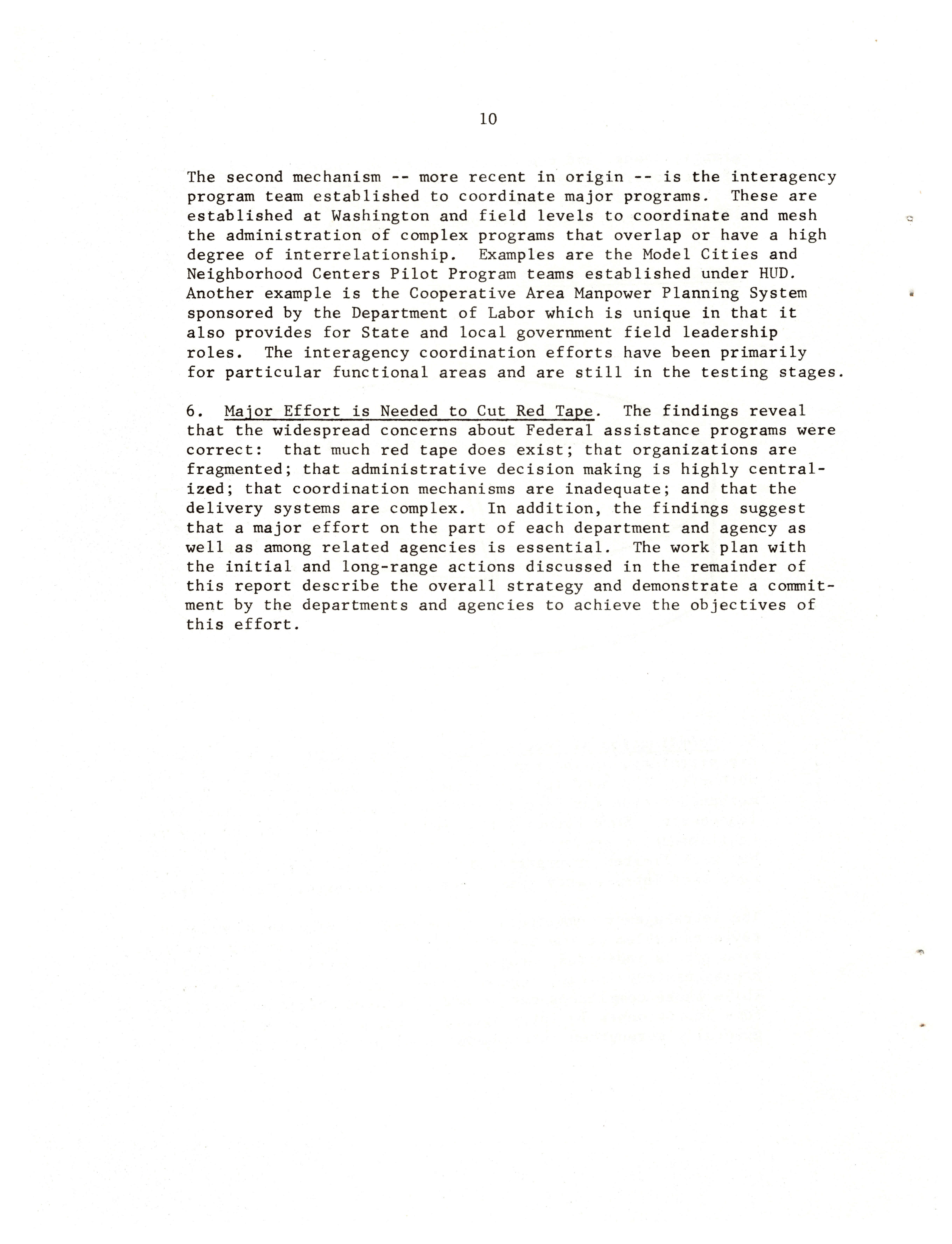 10

The second mechanism -- more recent in origin -- is the interagency program team established to coordinate major programs. These are established at Washington and field levels to coordinate and mesh the administration of complex programs that overlap or have a high degree of interrelationship. Examples are the Model Cities and Neighborhood Centers Pilot Program teams established under HUD. Another example is the Cooperative Area Manpower Planning System sponsored by the Department of Labor which is unique in that it also provides for State and local government field leadership roles. The interagency coordination efforts have been primarily for particular functional areas and are still in the testing stages.

6. Major Effort is Needed to Cut Red Tape. The findings reveal that the widespread concerns about Federal assistance programs were correct: that much red tape does exist; that organizations are fragmented; that administrative decision making is highly centralized; that coordination mechanisms are inadequate; and that the delivery systems are complex. In addition, the findings suggest that a major effort on the part of each department and agency as well as among related agencies is essential. The work plan with the initial and long-range actions discussed in the remainder of this report describe the overall strategy and demonstrate a commitment by the departments and agencies to achieve the objectives of this effort.